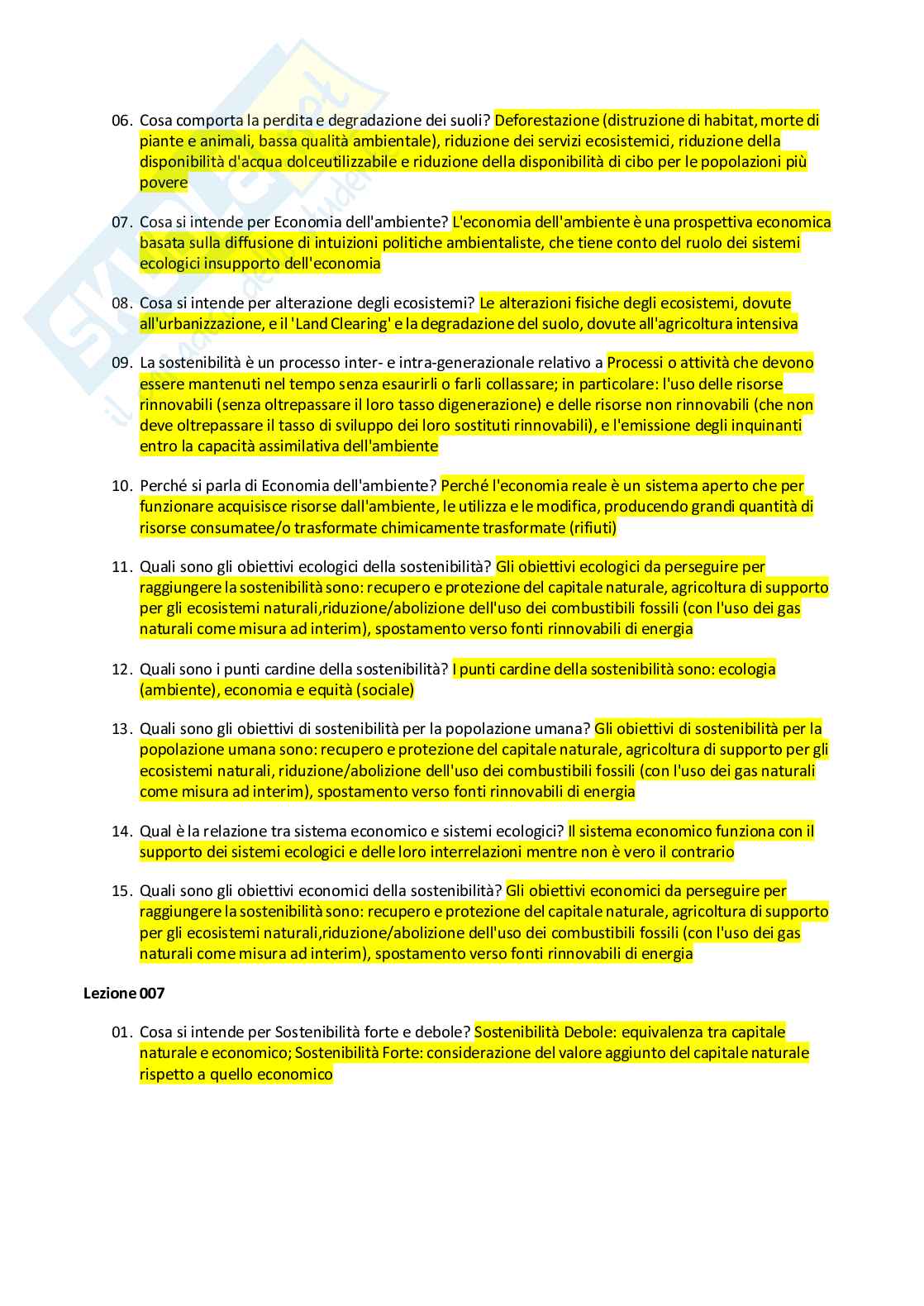 06. Cosa comporta la perdita e degradazione dei suoli? Deforestazione (distruzione di habitat, morte di piante e animali, bassa qualità ambientale), riduzione dei servizi ecosistemici, riduzione della disponibilità d'acqua dolceutilizzabile e riduzione della disponibilità di cibo per le popolazioni più povere

07. Cosa si intende per Economia dell'ambiente? L'economia dell'ambiente è una prospettiva economica basata sulla diffusione di intuizioni politiche ambientaliste, che tiene conto del ruolo dei sistemi ecologici insupporto dell'economia

08. Cosa si intende per alterazione degli ecosistemi? Le alterazioni fisiche degli ecosistemi, dovute all'urbanizzazione, e il 'Land Clearing' e la degradazione del suolo, dovute all'agricoltura intensiva

09. La sostenibilità è un processo inter- e intra-generazionale relativo a Processi o attività che devono essere mantenuti nel tempo senza esaurirli o farli collassare; in particolare: l'uso delle risorse rinnovabili (senza oltrepassare il loro tasso digenerazione) e delle risorse non rinnovabili (che non deve oltrepassare il tasso di sviluppo dei loro sostituti rinnovabili), e l'emissione degli inquinanti entro la capacità assimilativa dell'ambiente

10. Perché si parla di Economia dell'ambiente? Perché l'economia reale è un sistema aperto che per funzionare acquisisce risorse dall'ambiente, le utilizza e le modifica, producendo grandi quantità di risorse consumatee/o trasformate chimicamente trasformate (rifiuti)

11. Quali sono gli obiettivi ecologici della sostenibilità? Gli obiettivi ecologici da perseguire per raggiungere la sostenibilità sono: recupero e protezione del capitale naturale, agricoltura di supporto per gli ecosistemi naturali,riduzione/abolizione dell'uso dei combustibili fossili (con l'uso dei gas naturali come misura ad interim), spostamento verso fonti rinnovabili di energia

12. Quali sono i punti cardine della sostenibilità? I punti cardine della sostenibilità sono: ecologia (ambiente), economia e equità (sociale)

13. Quali sono gli obiettivi di sostenibilità per la popolazione umana? Gli obiettivi di sostenibilità per la popolazione umana sono: recupero e protezione del capitale naturale, agricoltura di supporto per gli ecosistemi naturali, riduzione/abolizione dell'uso dei combustibili fossili (con l'uso dei gas naturali come misura ad interim), spostamento verso fonti rinnovabili di energia

14. Qual è la relazione tra sistema economico e sistemi ecologici? Il sistema economico funziona con il supporto dei sistemi ecologici e delle loro interrelazioni mentre non è vero il contrario

15. Quali sono gli obiettivi economici della sostenibilità? Gli obiettivi economici da perseguire per raggiungere la sostenibilità sono: recupero e protezione del capitale naturale, agricoltura di supporto per gli ecosistemi naturali,riduzione/abolizione dell'uso dei combustibili fossili (con l'uso dei gas naturali come misura ad interim), spostamento verso fonti rinnovabili di energia

Lezione 007

01. Cosa si intende per Sostenibilità forte e debole? Sostenibilità Debole: equivalenza tra capitale naturale e economico; Sostenibilità Forte: considerazione del valore aggiunto del capitale naturale rispetto a quello economico